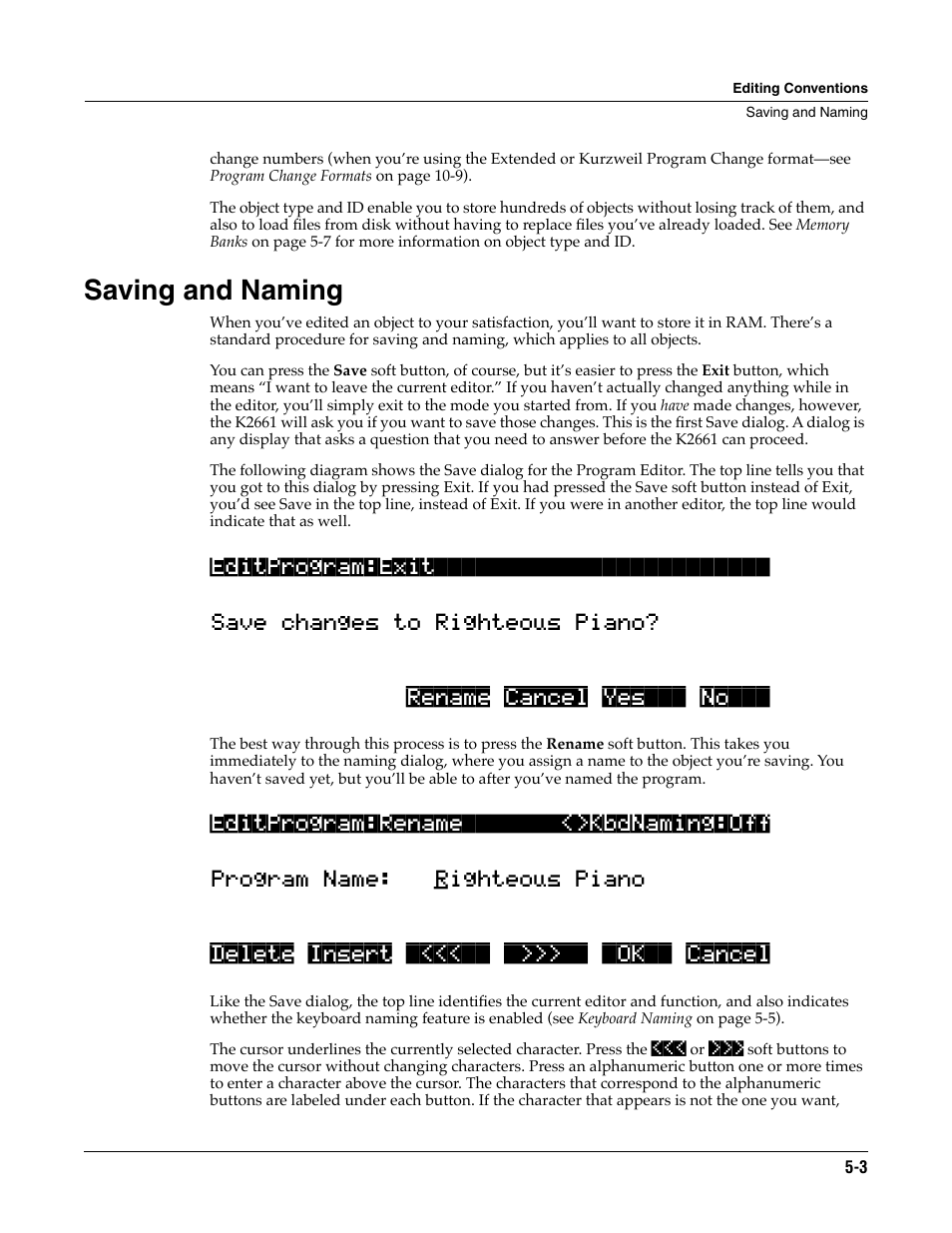 Editing Conventions
Saving and Naming

change numbers (when you're using the Extended or Kurzweil Program Change format—see Program Change Formats on page 10-9).

The object type and ID enable you to store hundreds of objects without losing track of them, and also to load files from disk without having to replace files you've already loaded. See Memory Banks on page 5-7 for more information on object type and ID.

Saving and Naming

When you've edited an object to your satisfaction, you'll want to store it in RAM. There's a standard procedure for saving and naming, which applies to all objects.

You can press the Save soft button, of course, but it's easier to press the Exit button, which means "I want to leave the current editor." If you haven't actually changed anything while in the editor, you'll simply exit to the mode you started from. If you have made changes, however, the K2661 will ask you if you want to save those changes. This is the first Save dialog. A dialog is any display that asks a question that you need to answer before the K2661 can proceed.

The following diagram shows the Save dialog for the Program Editor. The top line tells you that you got to this dialog by pressing Exit. If you had pressed the Save soft button instead of Exit, you'd see Save in the top line, instead of Exit. If you were in another editor, the top line would indicate that as well.

EditProgram:Exit

Save changes to Righteous Piano?

Rename Cancel Yes No

The best way through this process is to press the Rename soft button. This takes you immediately to the naming dialog, where you assign a name to the object you're saving. You haven't saved yet, but you'll be able to after you've named the program.

EditProgram:Rename <>KbdNaming:Off

Program Name: Righteous Piano

Delete Insert <<< >>> OK Cancel

Like the Save dialog, the top line identifies the current editor and function, and also indicates whether the keyboard naming feature is enabled (see Keyboard Naming on page 5-5).

The cursor underlines the currently selected character. Press the <<< or >>> soft buttons to move the cursor without changing characters. Press an alphanumeric button one or more times to enter a character above the cursor. The characters that correspond to the alphanumeric buttons are labeled under each button. If the character that appears is not the one you want,

5-3